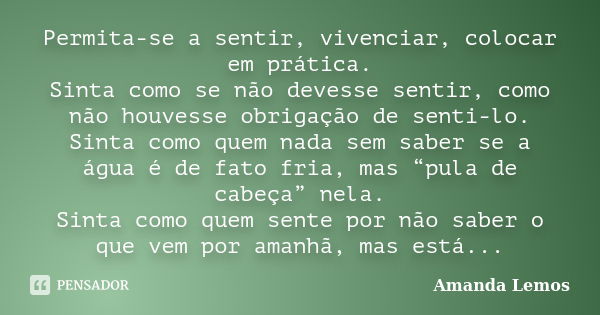 Permita-se a sentir, vivenciar, colocar em prática.
Sinta como se não devesse sentir, como não houvesse obrigação de senti-lo.
Sinta como quem nada sem saber se a água é de fato fria, mas “pula de cabeça” nela.
Sinta como quem sente por não saber o que vem por amanhã, mas está...

PENSADOR

Amanda Lemos